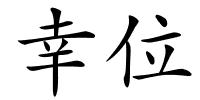 幸位